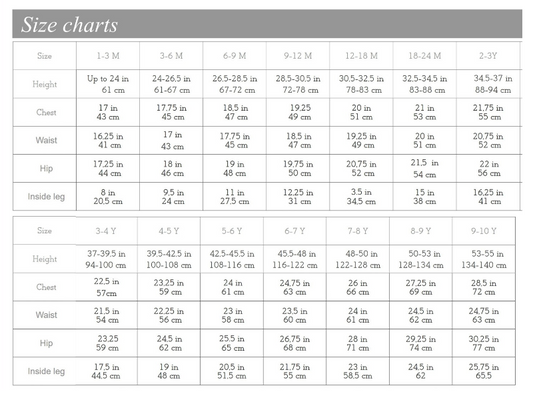 Size charts

| Size | 1-3 M | 3-6 M | 6-9 M | 9-12 M | 12-18 M | 18-24 M | 2-3Y |
|---|---|---|---|---|---|---|---|
| Height | Up to 24 in 61 cm | 24-26,5 in 61-67 cm | 26,5-28,5 in 67-72 cm | 28,5-30,5 in 72-78 cm | 30,5-32,5 in 78-83 cm | 32,5-34,5 in 83-88 cm | 34,5-37 in 88-94 cm |
| Chest | 17 in 43 cm | 17,75 in 45 cm | 18,5 in 47 cm | 19,25 49 cm | 20 in 51 cm | 21 in 53 cm | 21,75 in 55 cm |
| Waist | 16,25 in 41 cm | 17 in 43 cm | 17,75 in 45 cm | 18,5 in 47 cm | 19,25 in 49 cm | 20 in 51 cm | 20,75 in 52 cm |
| Hip | 17,25 in 44 cm | 18 in 46 cm | 19 in 48 cm | 19,75 in 50 cm | 20,75 in 52 cm | 21,5 in 54 cm | 22 in 56 cm |
| Inside leg | 8 in 20,5 cm | 9,5 in 24 cm | 11 in 27,5 cm | 12,25 in 31 cm | 3,5 in 34,5 cm | 15 in 38 cm | 16,25 in 41 cm |

| Size | 3-4 Y | 4-5 Y | 5-6 Y | 6-7 Y | 7-8 Y | 8-9 Y | 9-10 Y |
|---|---|---|---|---|---|---|---|
| Height | 37-39,5 in 94-100 cm | 39,5-42,5 in 100-108 cm | 42,5-45,5 in 108-116 cm | 45,5-48 in 116-122 cm | 48-50 in 122-128 cm | 50-53 in 128-134 cm | 53-55 in 134-140 cm |
| Chest | 22,5 in 57cm | 23,25 in 59 cm | 24 in 61 cm | 24,75 in 63 cm | 26 in 66 cm | 27,25 in 69 cm | 28,5 in 72 cm |
| Waist | 21,5 in 54 cm | 22,25 in 56 cm | 23 in 58 cm | 23,5 in 60 cm | 24 in 61 cm | 24,5 in 62 cm | 24,75 in 63 cm |
| Hip | 23,25 59 cm | 24,5 in 62 cm | 25,5 in 65 cm | 26,75 in 68 cm | 28 in 71 cm | 29,25 in 74 cm | 30,25 in 77 cm |
| Inside leg | 17,5 in 44,5 cm | 19 in 48 cm | 20,5 in 51,5 cm | 21,75 in 55 cm | 23 in 58,5 cm | 24,5 in 62 | 25,75 in 65,5 |